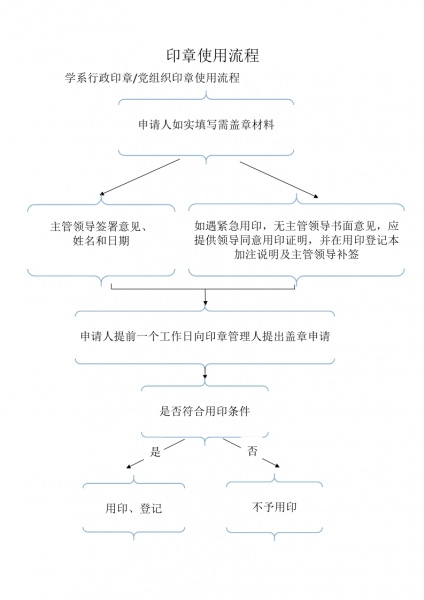 印章使用流程

学系行政印章/党组织印章使用流程

申请人如实填写需盖章材料

主管领导签署意见、姓名和日期

如遇紧急用印，无主管领导书面意见，应提供领导同意用印证明，并在用印登记本加注说明及主管领导补签

申请人提前一个工作日向印章管理人提出盖章申请

是否符合用印条件

是

否

用印、登记

不予用印